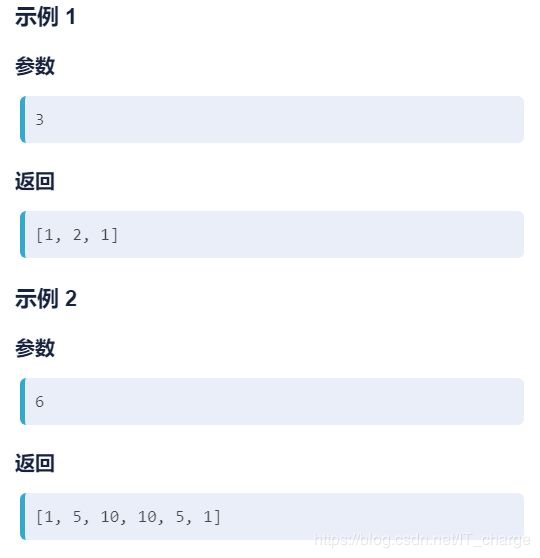 示例 1

参数

3

返回

[1, 2, 1]

示例 2

参数

6

返回

[1, 5, 10, 10, 5, 1]

https://blog.csdn.net/IT_charge